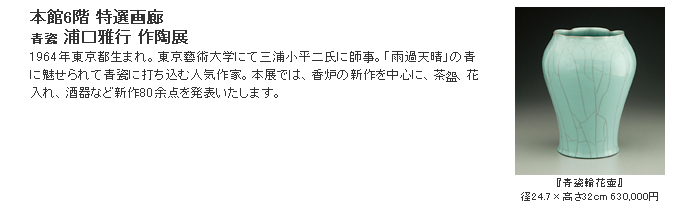 本館6階 特選画廊
青瓷 浦口雅行 作陶展

1964年東京都生まれ。東京藝術大学にて三浦小平二氏に師事。「雨過天晴」の青に魅せられて青瓷に打ち込む人気作家。本展では、香炉の新作を中心に、茶盌、花入れ、酒器など新作80余点を発表いたします。

『青瓷輪花壷』
径24.7×高さ32cm 630,000円